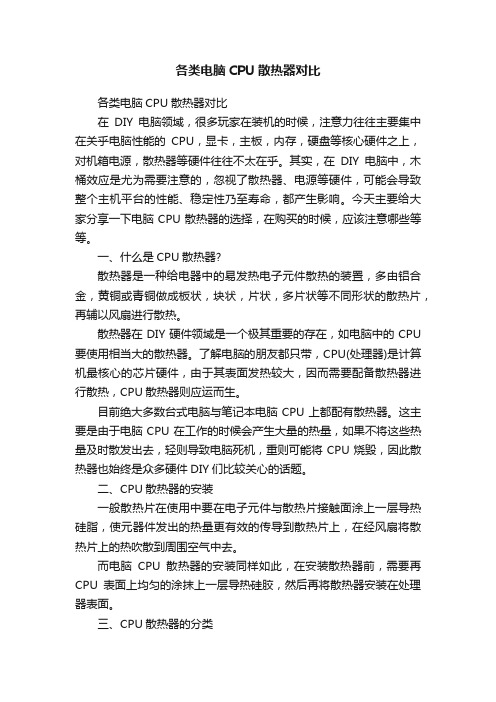 各类电脑 CPU 散热器对比

各类电脑 CPU 散热器对比

在 DIY 电脑领域，很多玩家在装机的时候，注意力往往主要集中在关乎电脑性能的 CPU，显卡，主板，内存，硬盘等核心硬件之上，对机箱电源，散热器等硬件往往不太在乎。其实，在 DIY 电脑中，木桶效应是尤为需要注意的，忽视了散热器、电源等硬件，可能会导致整个主机平台的性能、稳定性乃至寿命，都产生影响。今天主要给大家分享一下电脑 CPU 散热器的选择，在购买的时候，应该注意哪些等等。

一、什么是 CPU 散热器?

散热器是一种给电器中的易发热电子元件散热的装置，多由铝合金，黄铜或青铜做成板状，块状，片状，多片状等不同形状的散热片，再辅以风扇进行散热。

散热器在 DIY 硬件领域是一个极其重要的存在，如电脑中的 CPU 要使用相当大的散热器。了解电脑的朋友都只带，CPU(处理器)是计算机最核心的芯片硬件，由于其表面发热较大，因而需要配备散热器进行散热，CPU 散热器则应运而生。

目前绝大多数台式电脑与笔记本电脑 CPU 上都配有散热器。这主要是由于电脑 CPU 在工作的时候会产生大量的热量，如果不将这些热量及时散发出去，轻则导致电脑死机，重则可能将 CPU 烧毁，因此散热器也始终是众多硬件 DIY 们比较关心的话题。

二、CPU 散热器的安装

一般散热片在使用中要在电子元件与散热片接触面涂上一层导热硅脂，使元器件发出的热量更有效的传导到散热片上，在经风扇将散热片上的热吹散到周围空气中去。

而电脑 CPU 散热器的安装同样如此，在安装散热器前，需要再 CPU 表面上均匀的涂抹上一层导热硅胶，然后再将散热器安装在处理器表面。

三、CPU 散热器的分类